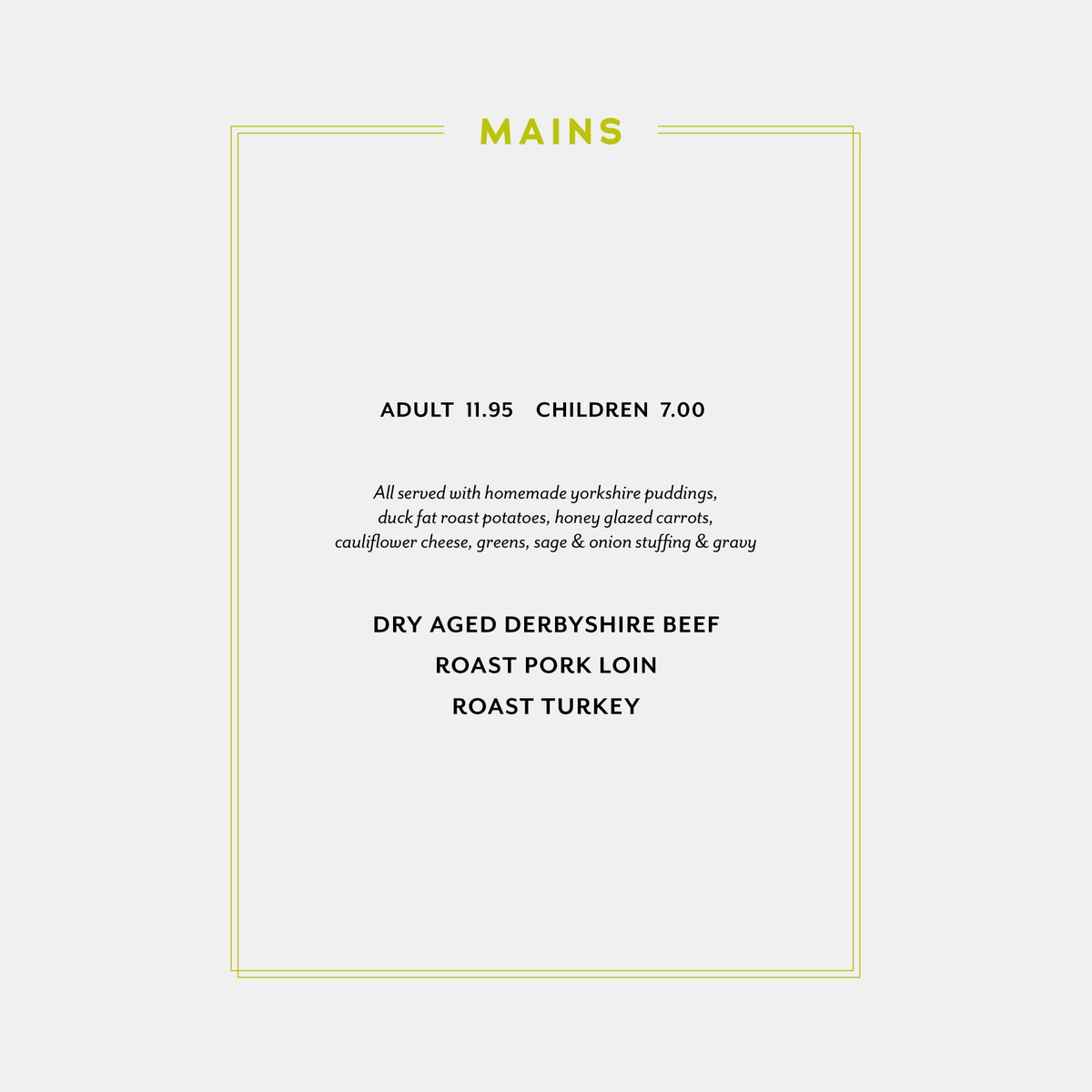 MAINS

ADULT 11.95   CHILDREN 7.00

All served with homemade yorkshire puddings, duck fat roast potatoes, honey glazed carrots, cauliflower cheese, greens, sage & onion stuffing & gravy

DRY AGED DERBYSHIRE BEEF
ROAST PORK LOIN
ROAST TURKEY